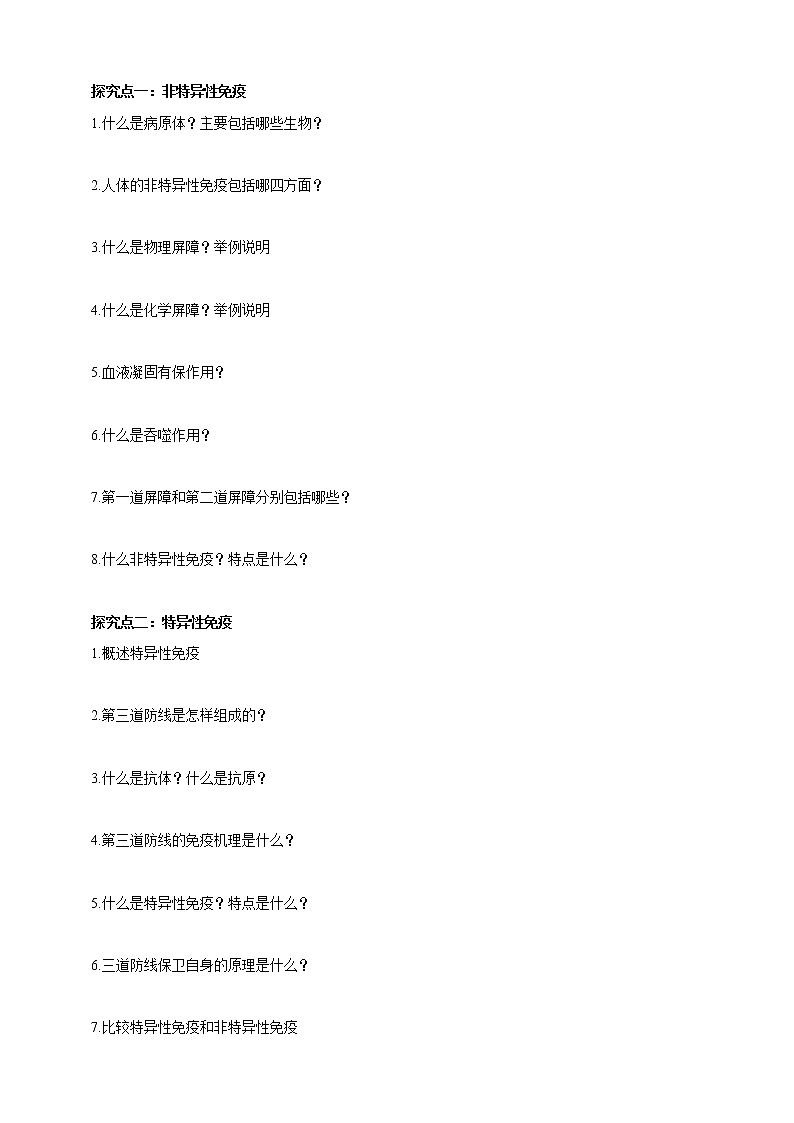 探究点一：非特异性免疫

1.什么是病原体？主要包括哪些生物？

2.人体的非特异性免疫包括哪四方面？

3.什么是物理屏障？举例说明

4.什么是化学屏障？举例说明

5.血液凝固有保作用？

6.什么是吞噬作用？

7.第一道屏障和第二道屏障分别包括哪些？

8.什么非特异性免疫？特点是什么？

探究点二：特异性免疫

1.概述特异性免疫

2.第三道防线是怎样组成的？

3.什么是抗体？什么是抗原？

4.第三道防线的免疫机理是什么？

5.什么是特异性免疫？特点是什么？

6.三道防线保卫自身的原理是什么？

7.比较特异性免疫和非特异性免疫